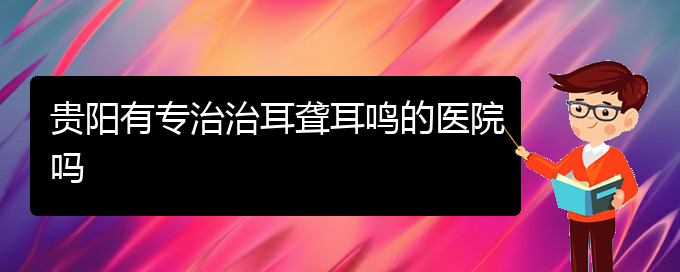 贵阳有专治治耳聋耳鸣的医院吗